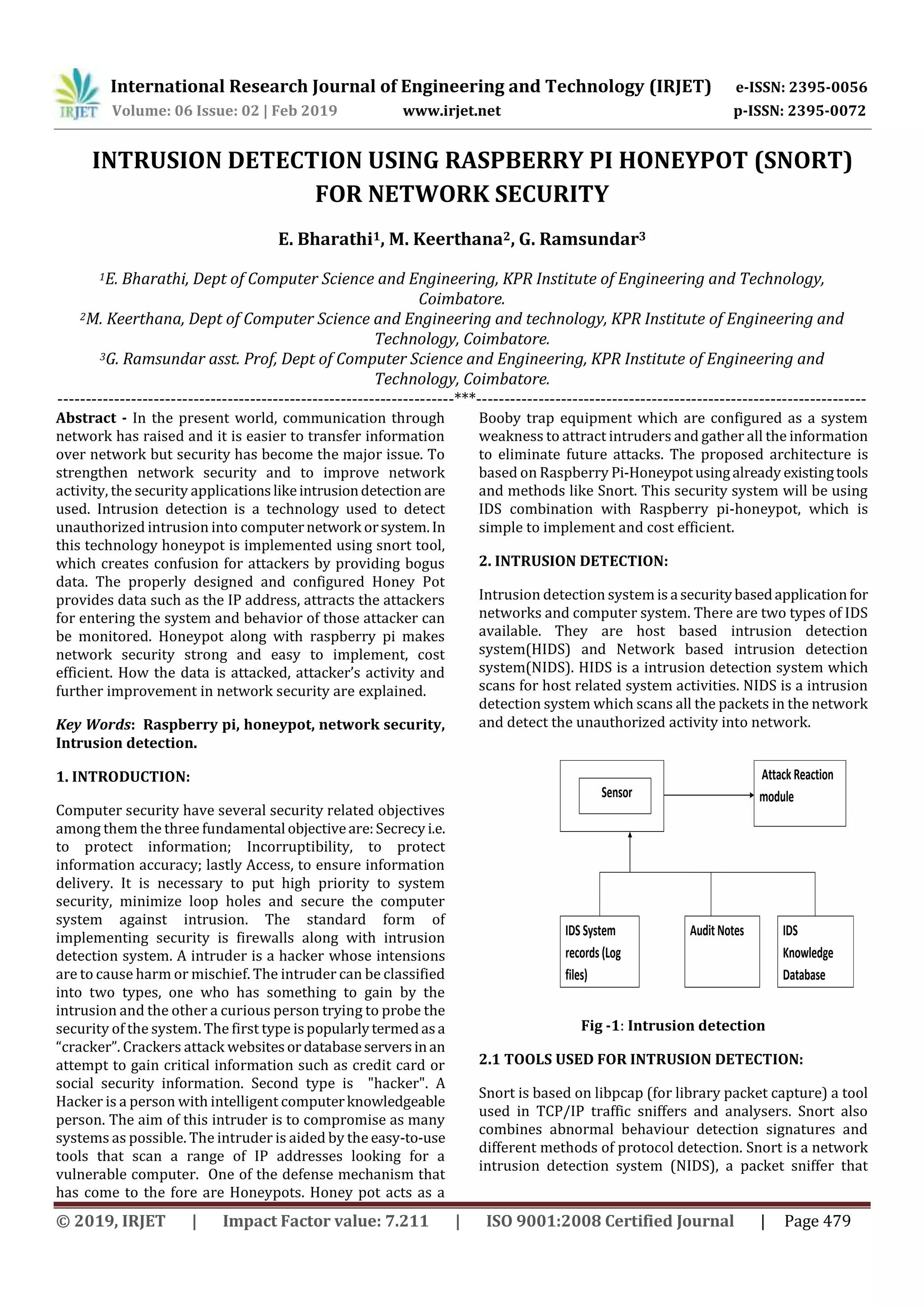 IRJET International Research Journal of Engineering and Technology (IRJET) e-ISSN: 2395-0056
Volume: 06 Issue: 02 | Feb 2019 www.irjet.net p-ISSN: 2395-0072

INTRUSION DETECTION USING RASPBERRY PI HONEYPOT (SNORT) FOR NETWORK SECURITY

E. Bharathi$^1$, M. Keerthana$^2$, G. Ramsundar$^3$

$^1$E. Bharathi, Dept of Computer Science and Engineering, KPR Institute of Engineering and Technology, Coimbatore.
$^2$M. Keerthana, Dept of Computer Science and Engineering and technology, KPR Institute of Engineering and Technology, Coimbatore.
$^3$G. Ramsundar asst. Prof, Dept of Computer Science and Engineering, KPR Institute of Engineering and Technology, Coimbatore.
---------------------------------------------------------------------***---------------------------------------------------------------------

Abstract - In the present world, communication through network has raised and it is easier to transfer information over network but security has become the major issue. To strengthen network security and to improve network activity, the security applications like intrusion detection are used. Intrusion detection is a technology used to detect unauthorized intrusion into computer network or system. In this technology honeypot is implemented using snort tool, which creates confusion for attackers by providing bogus data. The properly designed and configured Honey Pot provides data such as the IP address, attracts the attackers for entering the system and behavior of those attacker can be monitored. Honeypot along with raspberry pi makes network security strong and easy to implement, cost efficient. How the data is attacked, attacker's activity and further improvement in network security are explained.

Key Words: Raspberry pi, honeypot, network security, Intrusion detection.

1. INTRODUCTION:

Computer security have several security related objectives among them the three fundamental objective are: Secrecy i.e. to protect information; Incorruptibility, to protect information accuracy; lastly Access, to ensure information delivery. It is necessary to put high priority to system security, minimize loop holes and secure the computer system against intrusion. The standard form of implementing security is firewalls along with intrusion detection system. A intruder is a hacker whose intensions are to cause harm or mischief. The intruder can be classified into two types, one who has something to gain by the intrusion and the other a curious person trying to probe the security of the system. The first type is popularly termed as a "cracker". Crackers attack websites or database servers in an attempt to gain critical information such as credit card or social security information. Second type is "hacker". A Hacker is a person with intelligent computer knowledgeable person. The aim of this intruder is to compromise as many systems as possible. The intruder is aided by the easy-to-use tools that scan a range of IP addresses looking for a vulnerable computer. One of the defense mechanism that has come to the fore are Honeypots. Honey pot acts as a Booby trap equipment which are configured as a system weakness to attract intruders and gather all the information to eliminate future attacks. The proposed architecture is based on Raspberry Pi-Honeypot using already existing tools and methods like Snort. This security system will be using IDS combination with Raspberry pi-honeypot, which is simple to implement and cost efficient.

2. INTRUSION DETECTION:

Intrusion detection system is a security based application for networks and computer system. There are two types of IDS available. They are host based intrusion detection system(HIDS) and Network based intrusion detection system(NIDS). HIDS is a intrusion detection system which scans for host related system activities. NIDS is a intrusion detection system which scans all the packets in the network and detect the unauthorized activity into network.

Sensor
Attack Reaction module
IDS System records (Log files)
Audit Notes
IDS Knowledge Database

Fig -1: Intrusion detection

2.1 TOOLS USED FOR INTRUSION DETECTION:

Snort is based on libpcap (for library packet capture) a tool used in TCP/IP traffic sniffers and analysers. Snort also combines abnormal behaviour detection signatures and different methods of protocol detection. Snort is a network intrusion detection system (NIDS), a packet sniffer that

© 2019, IRJET | Impact Factor value: 7.211 | ISO 9001:2008 Certified Journal | Page 479